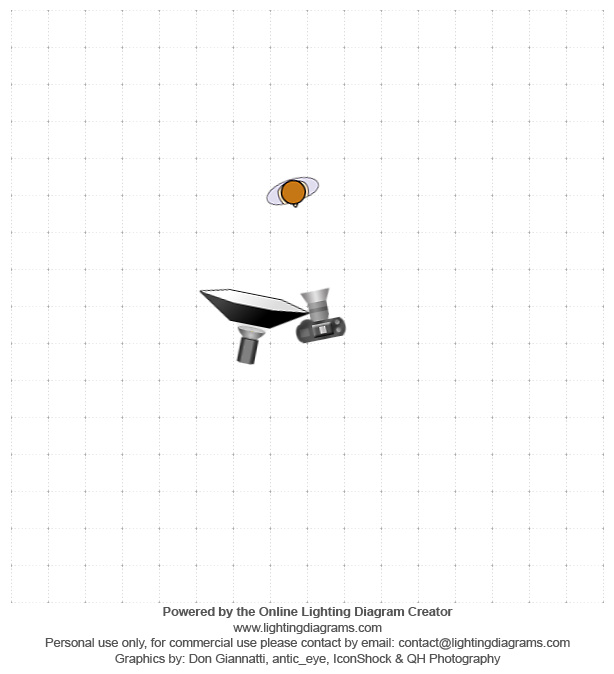 Powered by the Online Lighting Diagram Creator
www.lightingdiagrams.com
Personal use only, for commercial use please contact by email: contact@lightingdiagrams.com
Graphics by: Don Giannatti, antic_eye, IconShock & QH Photography